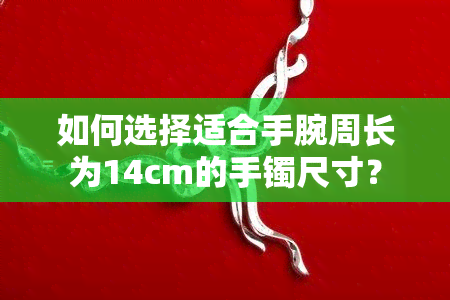 如何选择适合手腕周长为14cm的手镯尺寸？